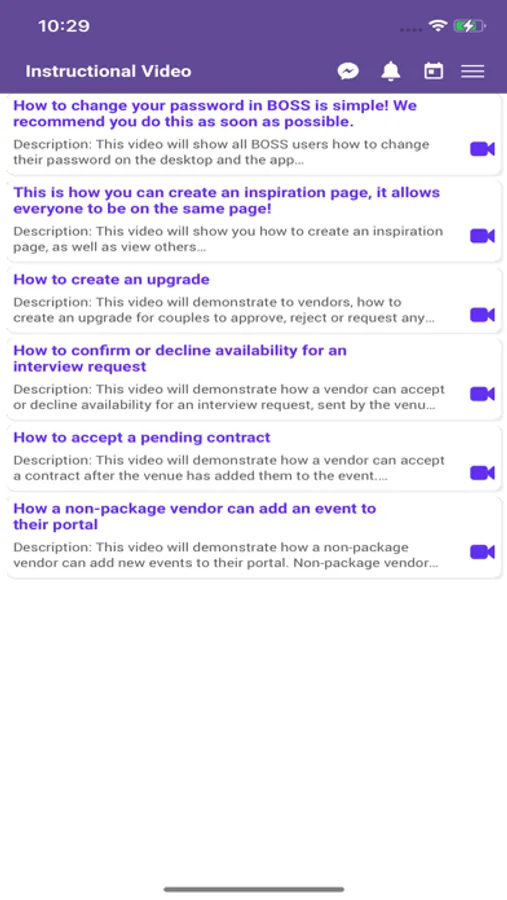 10:29

Instructional Video

How to change your password in BOSS is simple! We recommend you do this as soon as possible.

Description: This video will show all BOSS users how to change their password on the desktop and the app...

This is how you can create an inspiration page, it allows everyone to be on the same page!

Description: This video will show you how to create an inspiration page, as well as view others...

How to create an upgrade

Description: This video will demonstrate to vendors, how to create an upgrade for couples to approve, reject or request any...

How to confirm or decline availability for an interview request

Description: This video will demonstrate how a vendor can accept or decline availability for an interview request, sent by the venu...

How to accept a pending contract

Description: This video will demonstrate how a vendor can accept a contract after the venue has added them to the event....

How a non-package vendor can add an event to their portal

Description: This video will demonstrate how a non-package vendor can add new events to their portal. Non-package vendor...